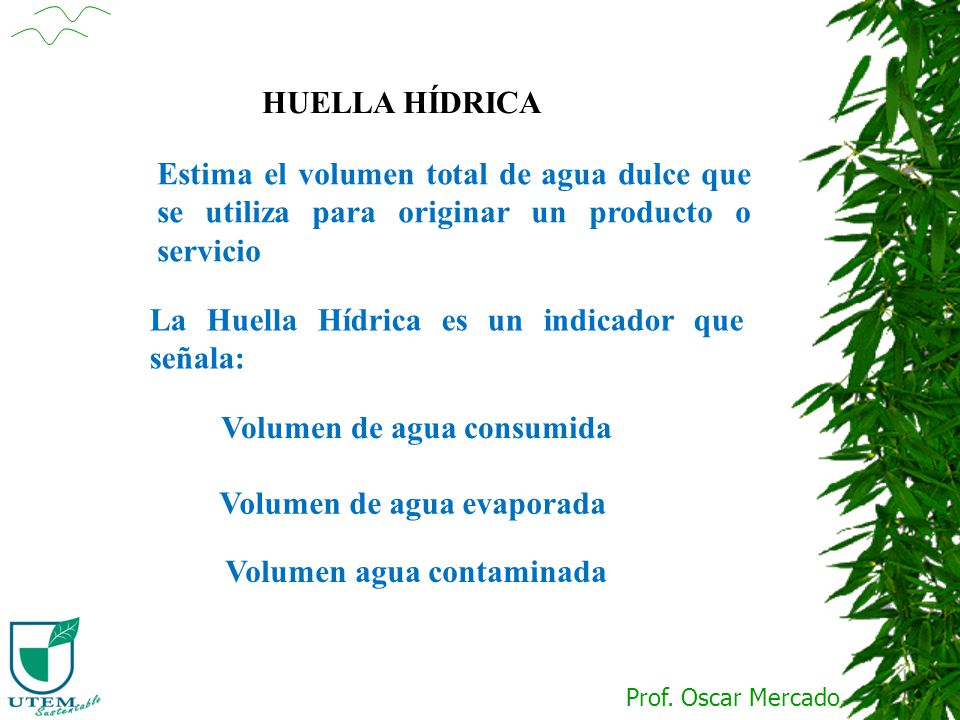 HUELLA HÍDRICA

Estima el volumen total de agua dulce que se utiliza para originar un producto o servicio

La Huella Hídrica es un indicador que señala:

Volumen de agua consumida

Volumen de agua evaporada

Volumen agua contaminada

UTEM Sustentable

Prof. Oscar Mercado